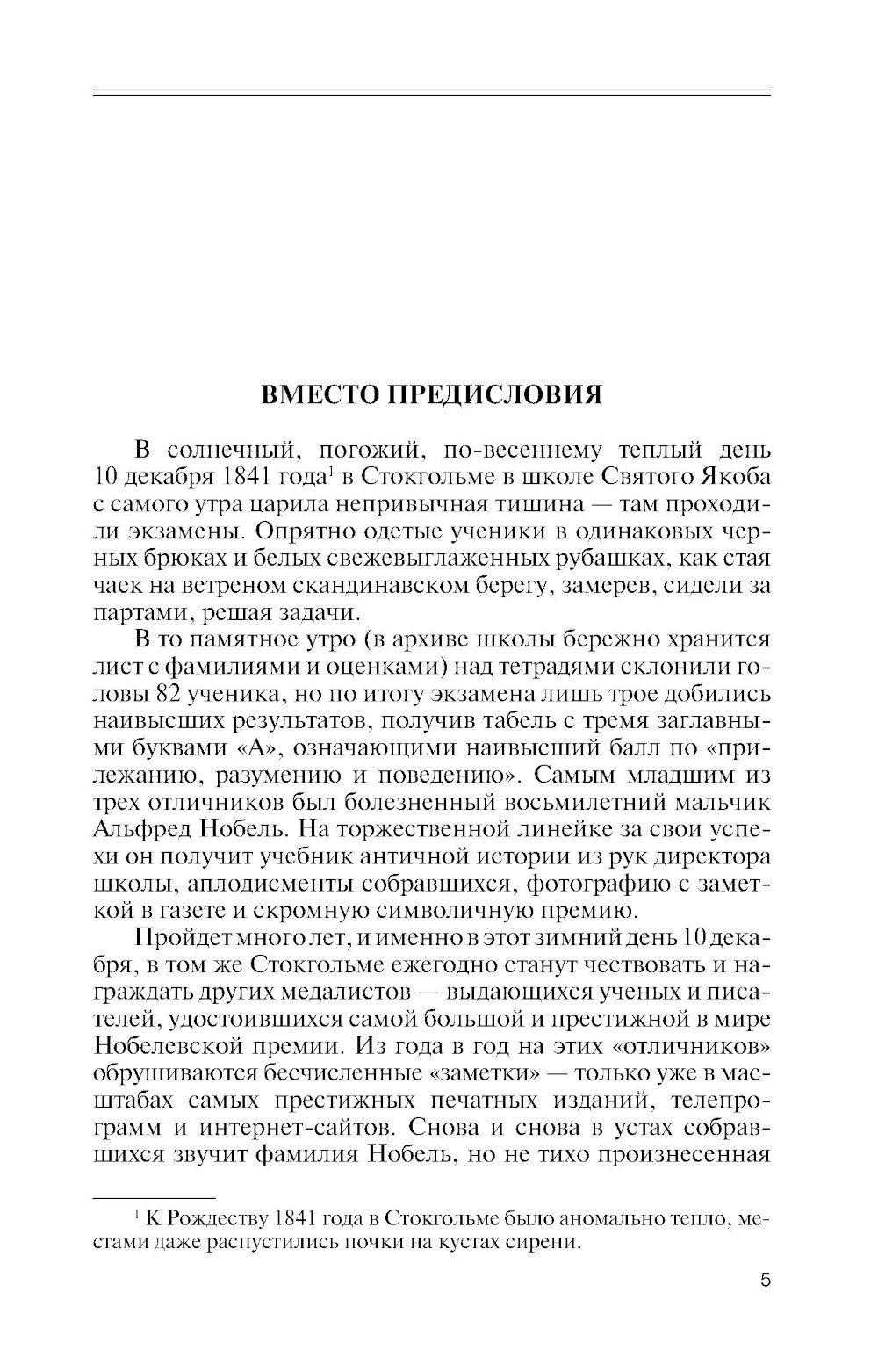 ВМЕСТО ПРЕДИСЛОВИЯ

В солнечный, погожий, по-весеннему теплый день 10 декабря 1841 года$^1$ в Стокгольме в школе Святого Якоба с самого утра царила непривычная тишина — там проходили экзамены. Опрятно одетые ученики в одинаковых черных брюках и белых свежевыглаженных рубашках, как стая чаек на ветреном скандинавском берегу, замерев, сидели за партами, решая задачи.

В то памятное утро (в архиве школы бережно хранится лист с фамилиями и оценками) над тетрадями склонили головы 82 ученика, но по итогу экзамена лишь трое добились наивысших результатов, получив табель с тремя заглавными буквами «А», означающими наивысший балл по «прилежанию, разумению и поведению». Самым младшим из трех отличников был болезненный восьмилетний мальчик Альфред Нобель. На торжественной линейке за свои успехи он получит учебник античной истории из рук директора школы, аплодисменты собравшихся, фотографию с заметкой в газете и скромную символичную премию.

Пройдет много лет, и именно в этот зимний день 10 декабря, в том же Стокгольме ежегодно станут чествовать и награждать других медалистов — выдающихся ученых и писателей, удостоившихся самой большой и престижной в мире Нобелевской премии. Из года в год на этих «отличников» обрушиваются бесчисленные «заметки» — только уже в масштабах самых престижных печатных изданий, телепрограмм и интернет-сайтов. Снова и снова в устах собравшихся звучит фамилия Нобель, но не тихо произнесенная

$^1$ К Рождеству 1841 года в Стокгольме было аномально тепло, местами даже распустились почки на кустах сирени.

5